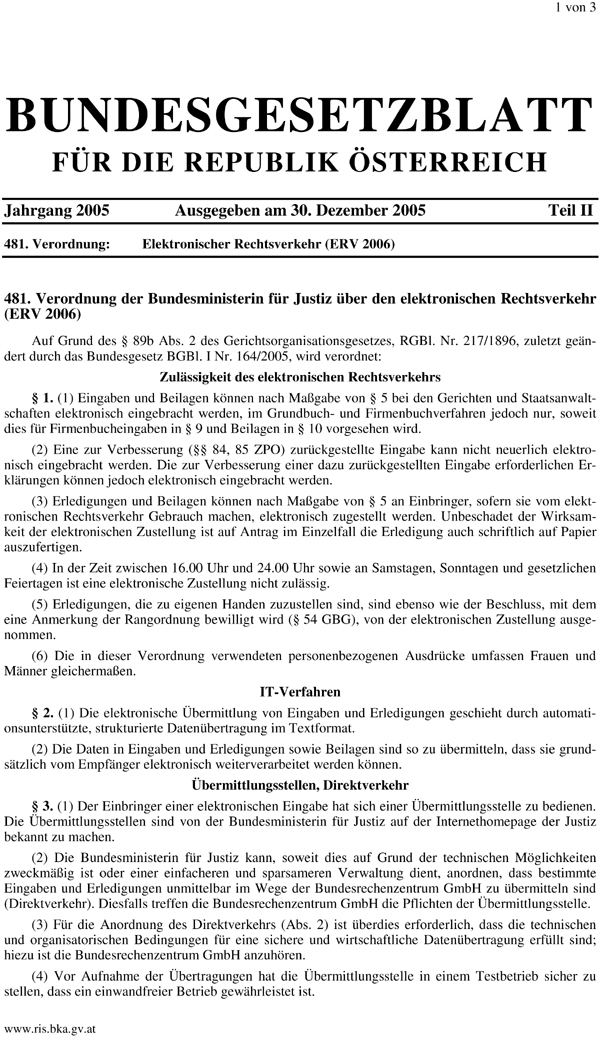 1 von 3

BUNDESGESETZBLATT
FÜR DIE REPUBLIK ÖSTERREICH

Jahrgang 2005 Ausgegeben am 30. Dezember 2005 Teil II

481. Verordnung: Elektronischer Rechtsverkehr (ERV 2006)

481. Verordnung der Bundesministerin für Justiz über den elektronischen Rechtsverkehr (ERV 2006)

Auf Grund des § 89b Abs. 2 des Gerichtsorganisationsgesetzes, RGBl. Nr. 217/1896, zuletzt geändert durch das Bundesgesetz BGBl. I Nr. 164/2005, wird verordnet:

Zulässigkeit des elektronischen Rechtsverkehrs

§ 1. (1) Eingaben und Beilagen können nach Maßgabe von § 5 bei den Gerichten und Staatsanwaltschaften elektronisch eingebracht werden, im Grundbuch- und Firmenbuchverfahren jedoch nur, soweit dies für Firmenbucheingaben in § 9 und Beilagen in § 10 vorgesehen wird.

(2) Eine zur Verbesserung (§§ 84, 85 ZPO) zurückgestellte Eingabe kann nicht neuerlich elektronisch eingebracht werden. Die zur Verbesserung einer dazu zurückgestellten Eingabe erforderlichen Erklärungen können jedoch elektronisch eingebracht werden.

(3) Erledigungen und Beilagen können nach Maßgabe von § 5 an Einbringer, sofern sie vom elektronischen Rechtsverkehr Gebrauch machen, elektronisch zugestellt werden. Unbeschadet der Wirksamkeit der elektronischen Zustellung ist auf Antrag im Einzelfall die Erledigung auch schriftlich auf Papier auszufertigen.

(4) In der Zeit zwischen 16.00 Uhr und 24.00 Uhr sowie an Samstagen, Sonntagen und gesetzlichen Feiertagen ist eine elektronische Zustellung nicht zulässig.

(5) Erledigungen, die zu eigenen Handen zuzustellen sind, sind ebenso wie der Beschluss, mit dem eine Anmerkung der Rangordnung bewilligt wird (§ 54 GBG), von der elektronischen Zustellung ausgenommen.

(6) Die in dieser Verordnung verwendeten personenbezogenen Ausdrücke umfassen Frauen und Männer gleichermaßen.

IT-Verfahren

§ 2. (1) Die elektronische Übermittlung von Eingaben und Erledigungen geschieht durch automationsunterstützte, strukturierte Datenübertragung im Textformat.

(2) Die Daten in Eingaben und Erledigungen sowie Beilagen sind so zu übermitteln, dass sie grundsätzlich vom Empfänger elektronisch weiterverarbeitet werden können.

Übermittlungsstellen, Direktverkehr

§ 3. (1) Der Einbringer einer elektronischen Eingabe hat sich einer Übermittlungsstelle zu bedienen. Die Übermittlungsstellen sind von der Bundesministerin für Justiz auf der Internethomepage der Justiz bekannt zu machen.

(2) Die Bundesministerin für Justiz kann, soweit dies auf Grund der technischen Möglichkeiten zweckmäßig ist oder einer einfacheren und sparsameren Verwaltung dient, anordnen, dass bestimmte Eingaben und Erledigungen unmittelbar im Wege der Bundesrechenzentrum GmbH zu übermitteln sind (Direktverkehr). Diesfalls treffen die Bundesrechenzentrum GmbH die Pflichten der Übermittlungsstelle.

(3) Für die Anordnung des Direktverkehrs (Abs. 2) ist überdies erforderlich, dass die technischen und organisatorischen Bedingungen für eine sichere und wirtschaftliche Datenübertragung erfüllt sind; hiezu ist die Bundesrechenzentrum GmbH anzuhören.

(4) Vor Aufnahme der Übertragungen hat die Übermittlungsstelle in einem Testbetrieb sicher zu stellen, dass ein einwandfreier Betrieb gewährleistet ist.

www.ris.bka.gv.at